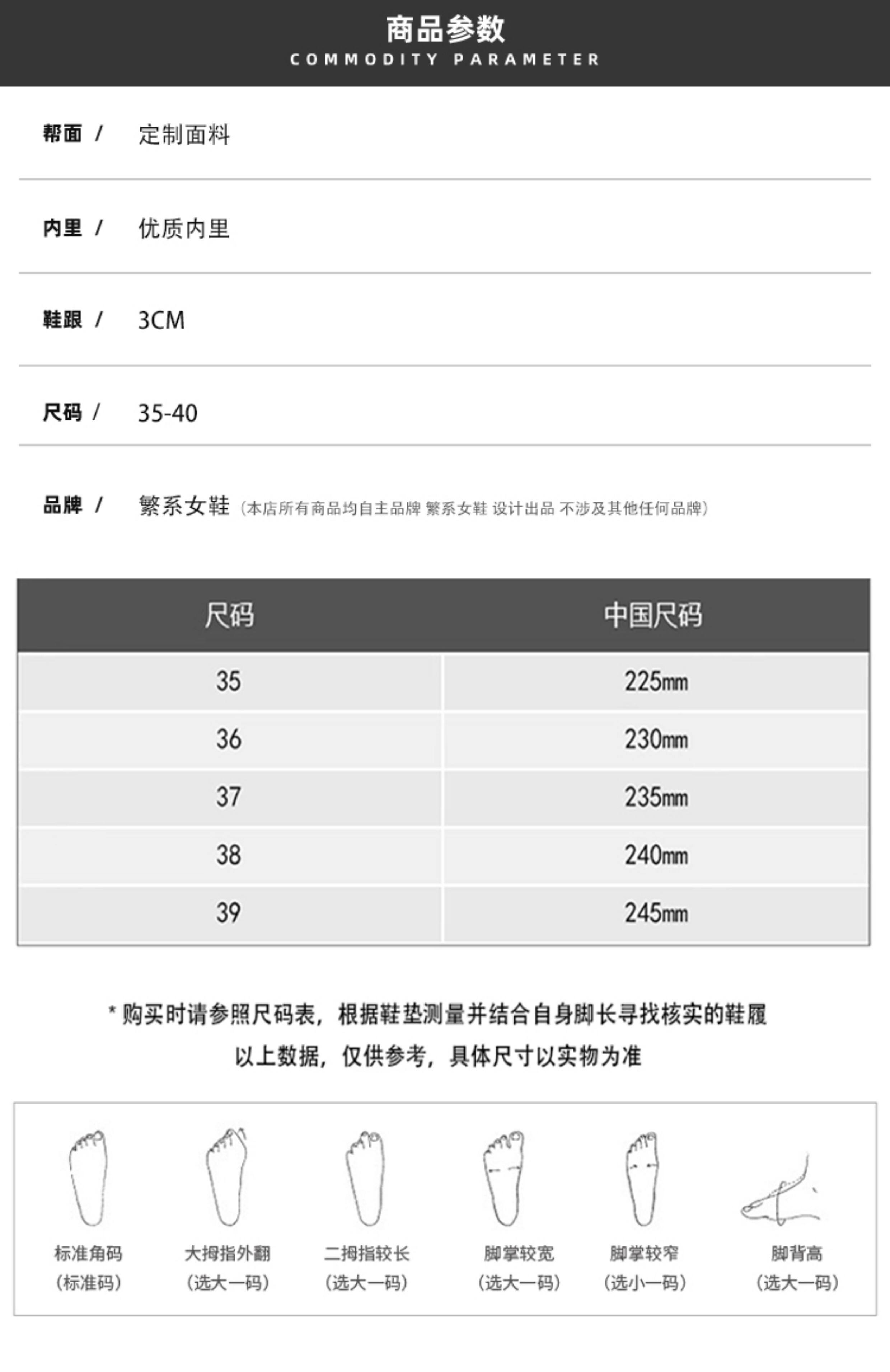 商品参数
COMMODITY PARAMETER

帮面 / 定制面料

内里 / 优质内里

鞋跟 / 3CM

尺码 / 35-40

品牌 / 繁系女鞋（本店所有商品均自主品牌 繁系女鞋 设计出品 不涉及其他任何品牌）

| 尺码 | 中国尺码 |
|---|---|
| 35 | 225mm |
| 36 | 230mm |
| 37 | 235mm |
| 38 | 240mm |
| 39 | 245mm |

* 购买时请参照尺码表，根据鞋垫测量并结合自身脚长寻找核实的鞋履

以上数据，仅供参考，具体尺寸以实物为准

标准角码 (标准码)

大拇指外翻 (选大一码)

二拇指较长 (选大一码)

脚掌较宽 (选大一码)

脚掌较窄 (选小一码)

脚背高 (选大一码)